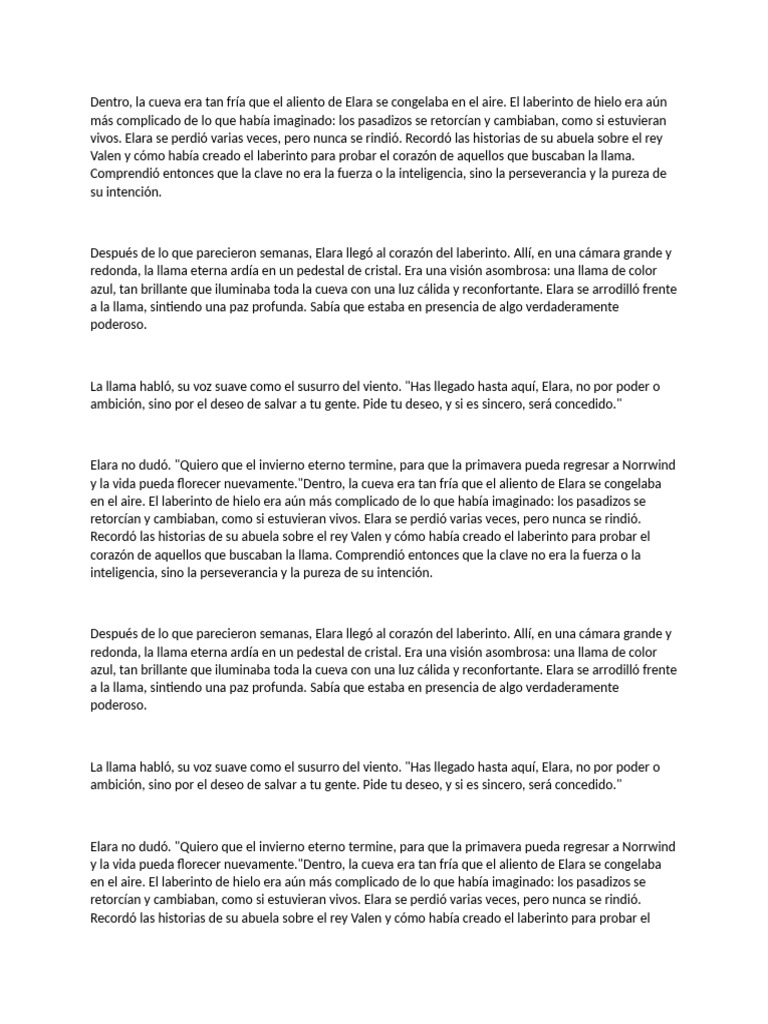 Dentro, la cueva era tan fría que el aliento de Elara se congelaba en el aire. El laberinto de hielo era aún más complicado de lo que había imaginado: los pasadizos se retorcían y cambiaban, como si estuvieran vivos. Elara se perdió varias veces, pero nunca se rindió. Recordó las historias de su abuela sobre el rey Valen y cómo había creado el laberinto para probar el corazón de aquellos que buscaban la llama. Comprendió entonces que la clave no era la fuerza o la inteligencia, sino la perseverancia y la pureza de su intención.

Después de lo que parecieron semanas, Elara llegó al corazón del laberinto. Allí, en una cámara grande y redonda, la llama eterna ardía en un pedestal de cristal. Era una visión asombrosa: una llama de color azul, tan brillante que iluminaba toda la cueva con una luz cálida y reconfortante. Elara se arrodilló frente a la llama, sintiendo una paz profunda. Sabía que estaba en presencia de algo verdaderamente poderoso.

La llama habló, su voz suave como el susurro del viento. "Has llegado hasta aquí, Elara, no por poder o ambición, sino por el deseo de salvar a tu gente. Pide tu deseo, y si es sincero, será concedido."

Elara no dudó. "Quiero que el invierno eterno termine, para que la primavera pueda regresar a Norrwind y la vida pueda florecer nuevamente."Dentro, la cueva era tan fría que el aliento de Elara se congelaba en el aire. El laberinto de hielo era aún más complicado de lo que había imaginado: los pasadizos se retorcían y cambiaban, como si estuvieran vivos. Elara se perdió varias veces, pero nunca se rindió. Recordó las historias de su abuela sobre el rey Valen y cómo había creado el laberinto para probar el corazón de aquellos que buscaban la llama. Comprendió entonces que la clave no era la fuerza o la inteligencia, sino la perseverancia y la pureza de su intención.

Después de lo que parecieron semanas, Elara llegó al corazón del laberinto. Allí, en una cámara grande y redonda, la llama eterna ardía en un pedestal de cristal. Era una visión asombrosa: una llama de color azul, tan brillante que iluminaba toda la cueva con una luz cálida y reconfortante. Elara se arrodilló frente a la llama, sintiendo una paz profunda. Sabía que estaba en presencia de algo verdaderamente poderoso.

La llama habló, su voz suave como el susurro del viento. "Has llegado hasta aquí, Elara, no por poder o ambición, sino por el deseo de salvar a tu gente. Pide tu deseo, y si es sincero, será concedido."

Elara no dudó. "Quiero que el invierno eterno termine, para que la primavera pueda regresar a Norrwind y la vida pueda florecer nuevamente."Dentro, la cueva era tan fría que el aliento de Elara se congelaba en el aire. El laberinto de hielo era aún más complicado de lo que había imaginado: los pasadizos se retorcían y cambiaban, como si estuvieran vivos. Elara se perdió varias veces, pero nunca se rindió. Recordó las historias de su abuela sobre el rey Valen y cómo había creado el laberinto para probar el